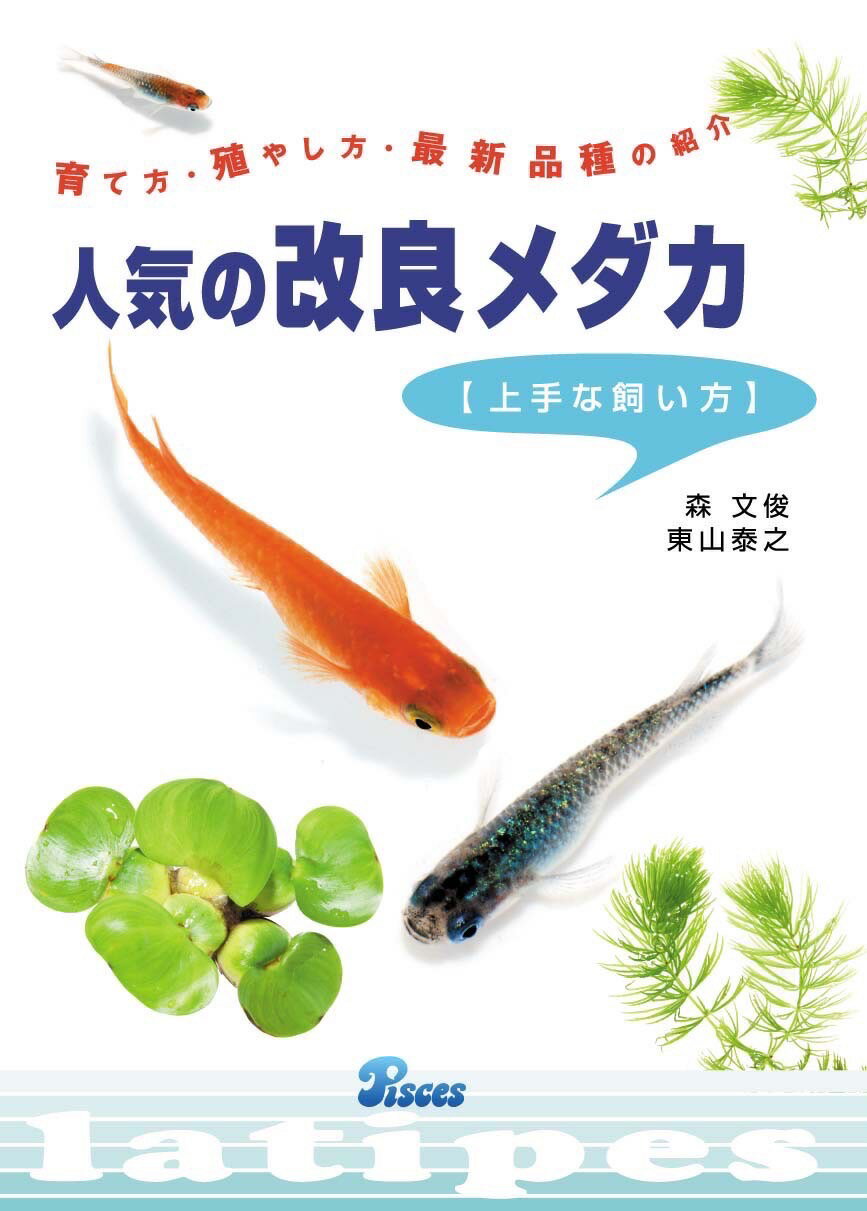 育て方・殖やし方・最新品種の紹介

人気の改良メダカ

【上手な飼い方】

森 文俊
東山泰之

Pisces

latipes